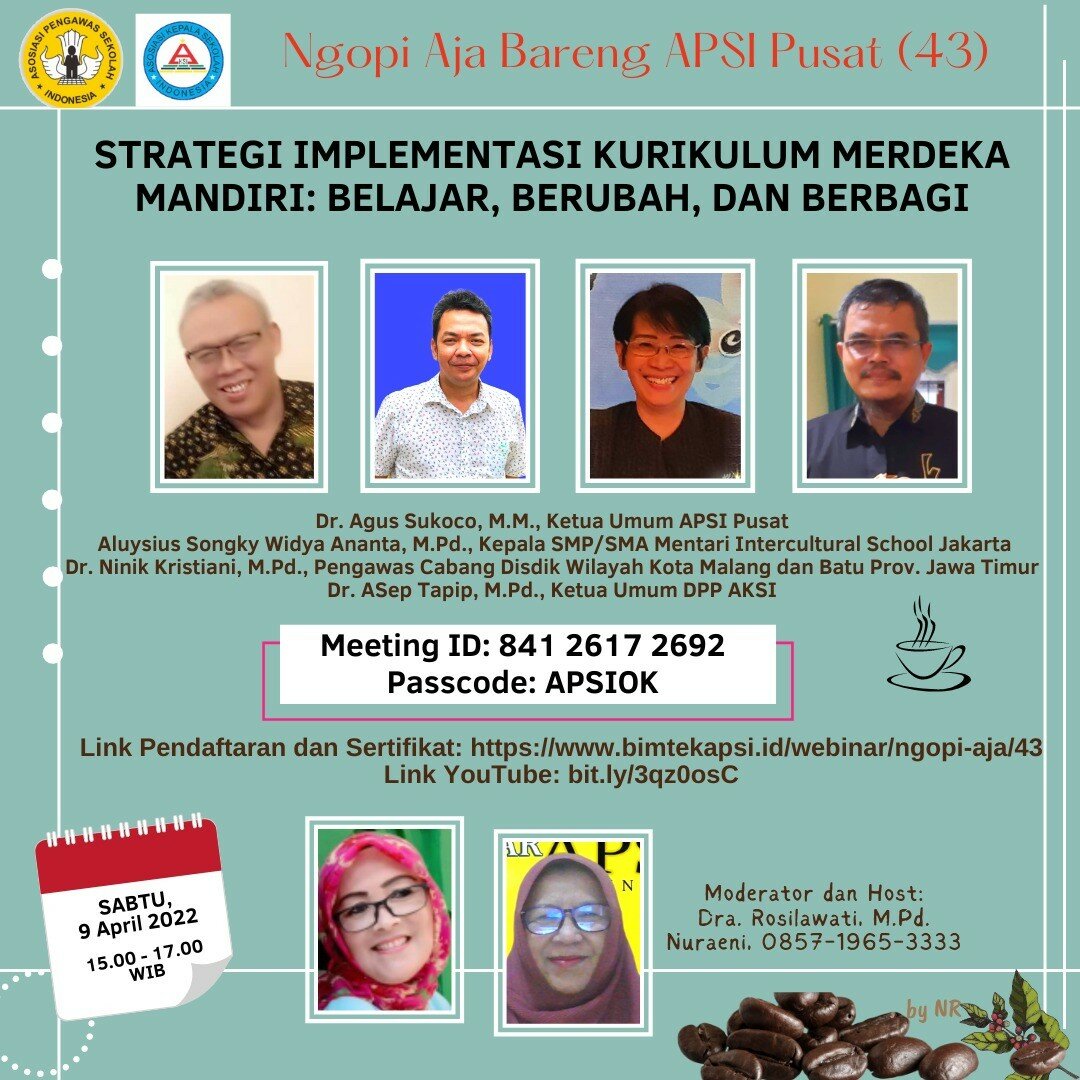 ASOSIASI PENGAWAS SEKOLAH INDONESIA

ASOSIASI KEPALA SEKOLAH INDONESIA

Ngopi Aja Bareng APSI Pusat (43)

STRATEGI IMPLEMENTASI KURIKULUM MERDEKA MANDIRI: BELAJAR, BERUBAH, DAN BERBAGI

Dr. Agus Sukoco, M.M., Ketua Umum APSI Pusat
Aluysius Songky Widya Ananta, M.Pd., Kepala SMP/SMA Mentari Intercultural School Jakarta
Dr. Ninik Kristiani, M.Pd., Pengawas Cabang Disdik Wilayah Kota Malang dan Batu Prov. Jawa Timur
Dr. ASep Tapip, M.Pd., Ketua Umum DPP AKSI

Meeting ID: 841 2617 2692
Passcode: APSIOK

Link Pendaftaran dan Sertifikat: https://www.bimtekapsi.id/webinar/ngopi-aja/43
Link YouTube: bit.ly/3qz0osC

SABTU, 9 April 2022
15.00 - 17.00 WIB

Moderator dan Host:
Dra. Rosilawati, M.Pd.
Nuraeni, 0857-1965-3333

by NR